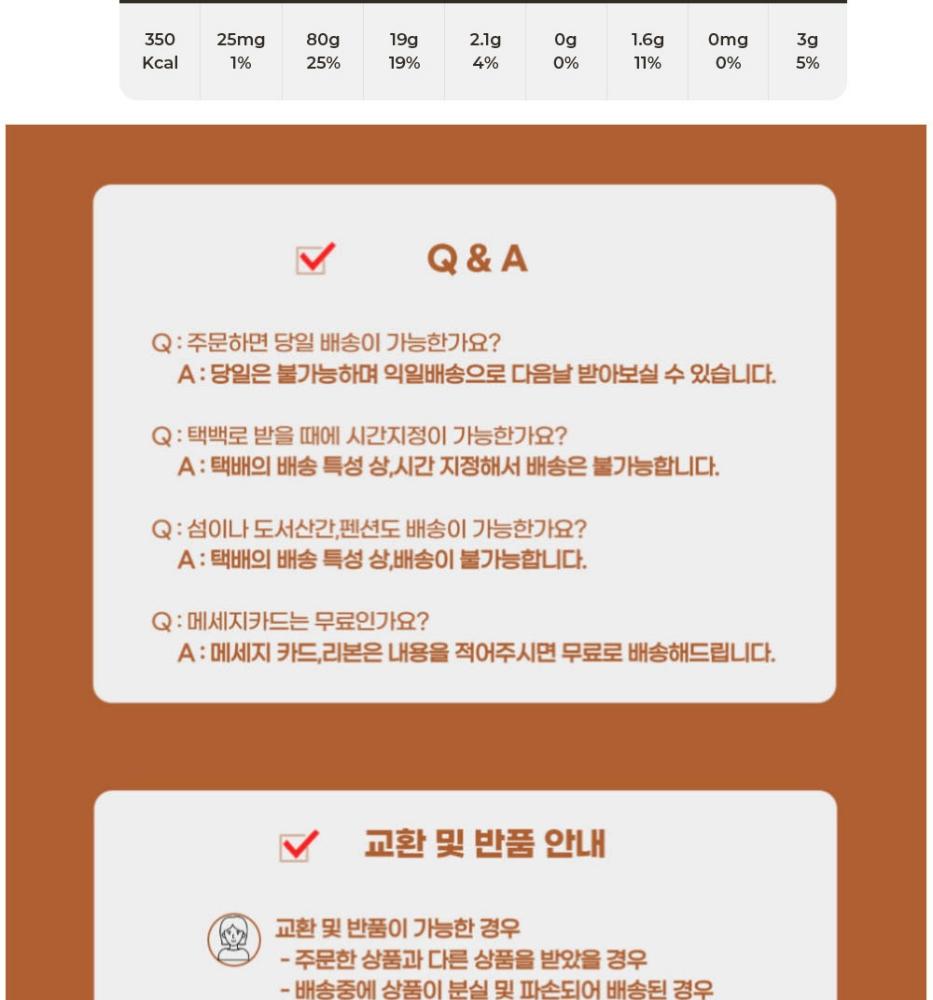 | 350 Kcal | 25mg 1% | 80g 25% | 19g 19% | 2.1g 4% | 0g 0% | 1.6g 11% | 0mg 0% | 3g 5% |
|---|---|---|---|---|---|---|---|---|

☑ Q & A

Q : 주문하면 당일 배송이 가능한가요?
A : 당일은 불가능하며 익일배송으로 다음날 받아보실 수 있습니다.

Q : 택백로 받을 때에 시간지정이 가능한가요?
A : 택배의 배송 특성 상,시간 지정해서 배송은 불가능합니다.

Q : 섬이나 도서산간,펜션도 배송이 가능한가요?
A : 택배의 배송 특성 상,배송이 불가능합니다.

Q : 메세지카드는 무료인가요?
A : 메세지 카드,리본은 내용을 적어주시면 무료로 배송해드립니다.

☑ 교환 및 반품 안내

교환 및 반품이 가능한 경우
- 주문한 상품과 다른 상품을 받았을 경우
- 배송중에 상품이 분실 및 파손되어 배송된 경우